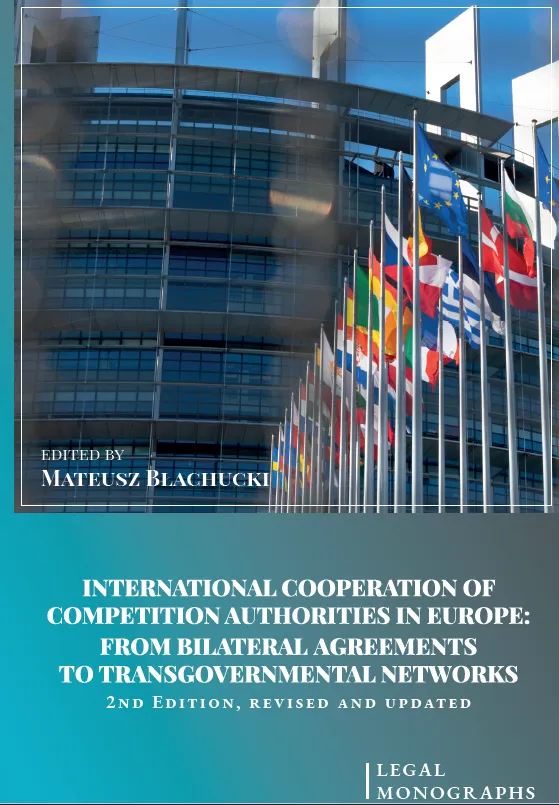 EDITED BY
MATEUSZ BŁACHUCKI

INTERNATIONAL COOPERATION OF COMPETITION AUTHORITIES IN EUROPE: FROM BILATERAL AGREEMENTS TO TRANSGOVERNMENTAL NETWORKS
2ND EDITION, REVISED AND UPDATED

LEGAL MONOGRAPHS